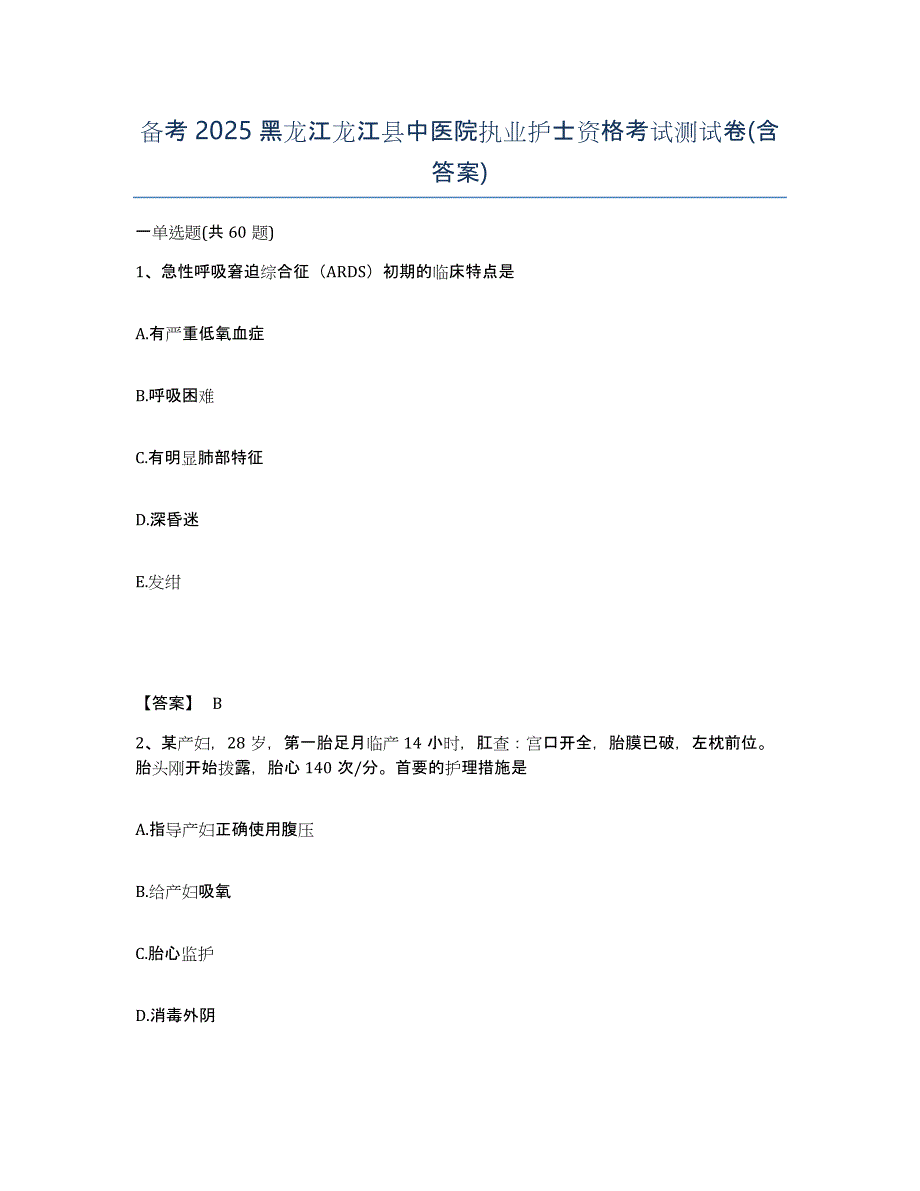 备考 2025 黑龙江龙江县中医院执业护士资格考试测试卷(含答案)

一单选题(共 60 题)

1、急性呼吸窘迫综合征（ARDS）初期的临床特点是

A.有严重低氧血症

B.呼吸困难

C.有明显肺部特征

D.深昏迷

E.发绀

【答案】 B

2、某产妇，28 岁，第一胎足月临产 14 小时，肛查：宫口开全，胎膜已破，左枕前位。胎头刚开始拨露，胎心 140 次/分。首要的护理措施是

A.指导产妇正确使用腹压

B.给产妇吸氧

C.胎心监护

D.消毒外阴